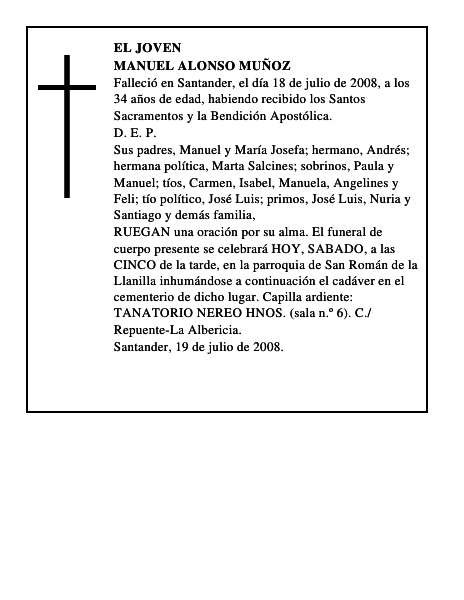 EL JOVEN
MANUEL ALONSO MUÑOZ
Falleció en Santander, el día 18 de julio de 2008, a los 34 años de edad, habiendo recibido los Santos Sacramentos y la Bendición Apostólica.
D. E. P.
Sus padres, Manuel y María Josefa; hermano, Andrés; hermana política, Marta Salcines; sobrinos, Paula y Manuel; tíos, Carmen, Isabel, Manuela, Angelines y Feli; tío político, José Luis; primos, José Luis, Nuria y Santiago y demás familia,
RUEGAN una oración por su alma. El funeral de cuerpo presente se celebrará HOY, SABADO, a las CINCO de la tarde, en la parroquia de San Román de la Llanilla inhumándose a continuación el cadáver en el cementerio de dicho lugar. Capilla ardiente: TANATORIO NEREO HNOS. (sala n.º 6). C./ Repuente-La Albericia.
Santander, 19 de julio de 2008.